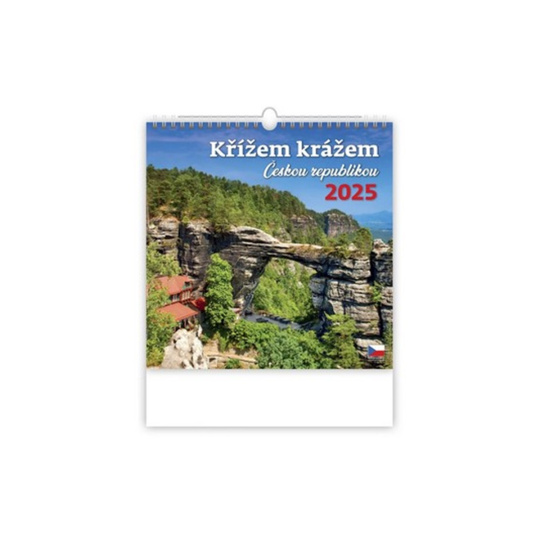 Křížem krážem
Českou republikou
2025